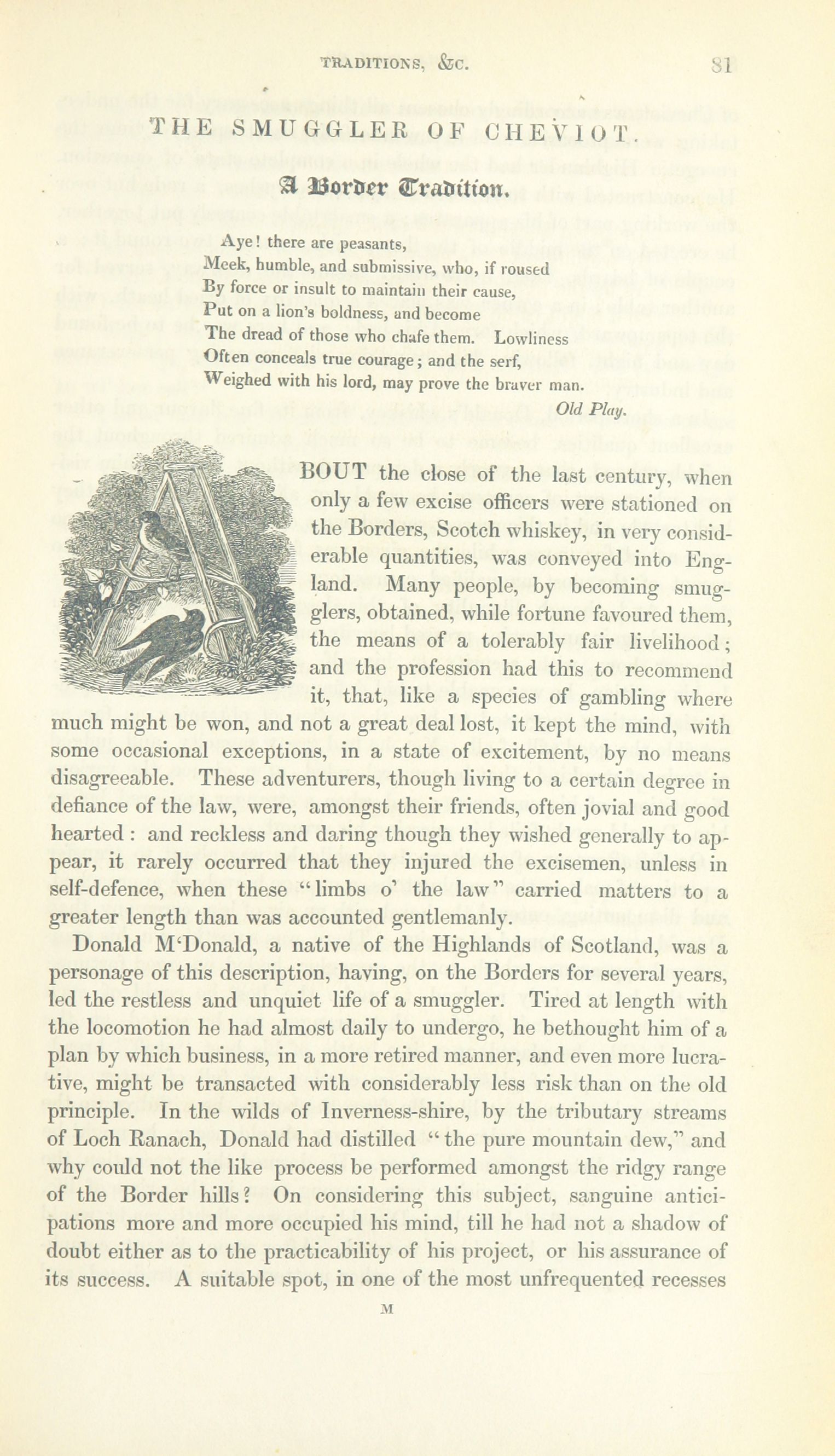 TRADITIONS, &C. 81

THE SMUGGLER OF CHEVIOT.

A Border Tradition.

Aye! there are peasants,
Meek, humble, and submissive, who, if roused
By force or insult to maintain their cause,
Put on a lion's boldness, and become
The dread of those who chafe them. Lowliness
Often conceals true courage; and the serf,
Weighed with his lord, may prove the braver man.
Old Play.

ABOUT the close of the last century, when only a few excise officers were stationed on the Borders, Scotch whiskey, in very considerable quantities, was conveyed into England. Many people, by becoming smugglers, obtained, while fortune favoured them, the means of a tolerably fair livelihood; and the profession had this to recommend it, that, like a species of gambling where much might be won, and not a great deal lost, it kept the mind, with some occasional exceptions, in a state of excitement, by no means disagreeable. These adventurers, though living to a certain degree in defiance of the law, were, amongst their friends, often jovial and good hearted: and reckless and daring though they wished generally to appear, it rarely occurred that they injured the excisemen, unless in self-defence, when these "limbs o' the law" carried matters to a greater length than was accounted gentlemanly.

Donald M'Donald, a native of the Highlands of Scotland, was a personage of this description, having, on the Borders for several years, led the restless and unquiet life of a smuggler. Tired at length with the locomotion he had almost daily to undergo, he bethought him of a plan by which business, in a more retired manner, and even more lucrative, might be transacted with considerably less risk than on the old principle. In the wilds of Inverness-shire, by the tributary streams of Loch Ranach, Donald had distilled "the pure mountain dew," and why could not the like process be performed amongst the ridgy range of the Border hills? On considering this subject, sanguine anticipations more and more occupied his mind, till he had not a shadow of doubt either as to the practicability of his project, or his assurance of its success. A suitable spot, in one of the most unfrequented recesses

M